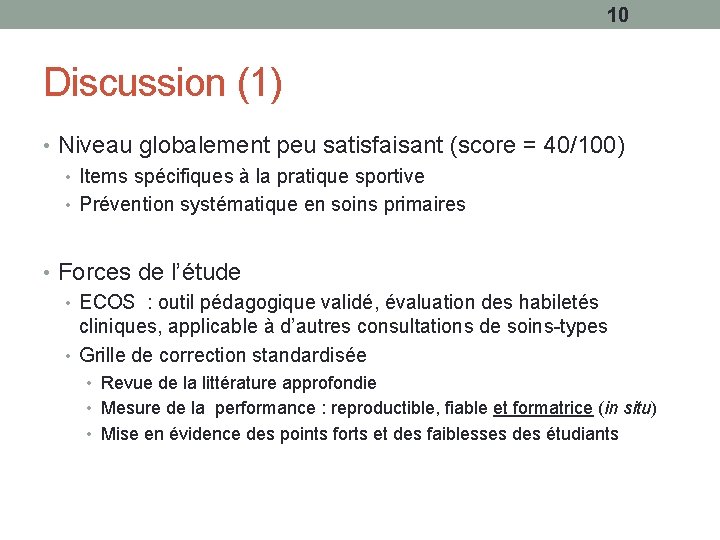 10

Discussion (1)

• Niveau globalement peu satisfaisant (score = 40/100)
• Items spécifiques à la pratique sportive
• Prévention systématique en soins primaires

• Forces de l'étude
• ECOS : outil pédagogique validé, évaluation des habiletés cliniques, applicable à d'autres consultations de soins-types
• Grille de correction standardisée
• Revue de la littérature approfondie
• Mesure de la performance : reproductible, fiable et formatrice (in situ)
• Mise en évidence des points forts et des faiblesses des étudiants